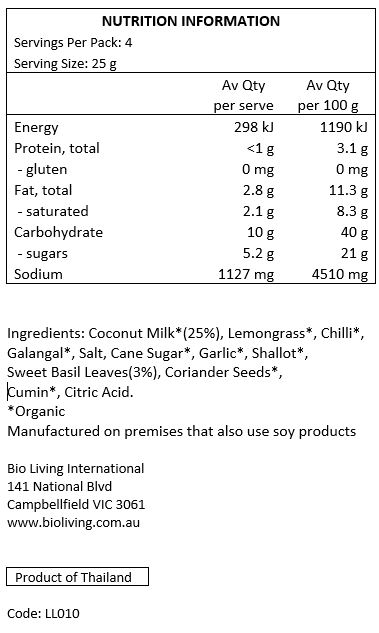 NUTRITION INFORMATION
Servings Per Pack: 4
Serving Size: 25 g

| | Av Qty per serve | Av Qty per 100 g |
|---|---|---|
| Energy | 298 kJ | 1190 kJ |
| Protein, total | <1 g | 3.1 g |
| - gluten | 0 mg | 0 mg |
| Fat, total | 2.8 g | 11.3 g |
| - saturated | 2.1 g | 8.3 g |
| Carbohydrate | 10 g | 40 g |
| - sugars | 5.2 g | 21 g |
| Sodium | 1127 mg | 4510 mg |

Ingredients: Coconut Milk*(25%), Lemongrass*, Chilli*, Galangal*, Salt, Cane Sugar*, Garlic*, Shallot*, Sweet Basil Leaves(3%), Coriander Seeds*, Cumin*, Citric Acid.
*Organic
Manufactured on premises that also use soy products

Bio Living International
141 National Blvd
Campbellfield VIC 3061
www.bioliving.com.au

Product of Thailand

Code: LL010